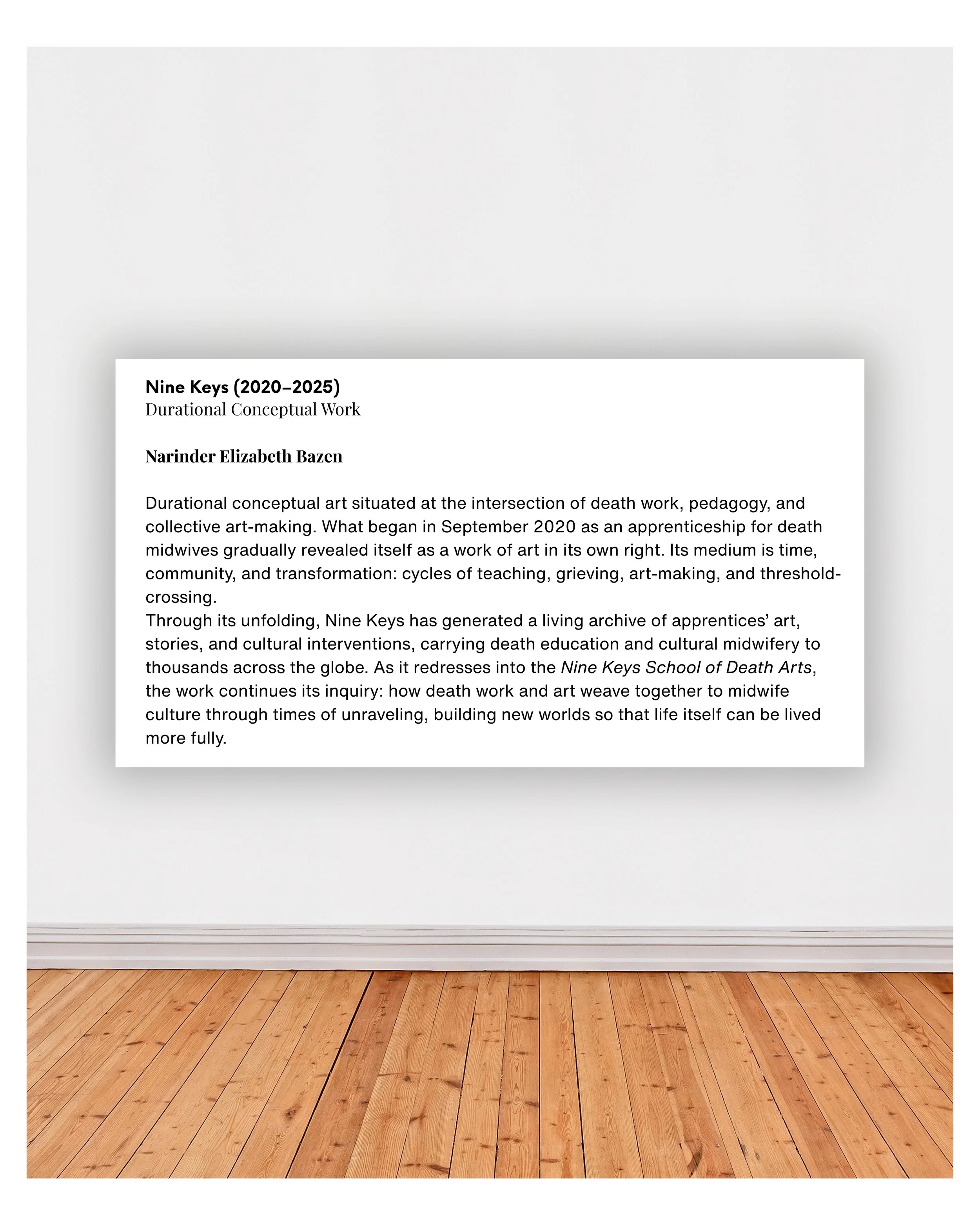 Nine Keys (2020–2025)
Durational Conceptual Work

Narinder Elizabeth Bazen

Durational conceptual art situated at the intersection of death work, pedagogy, and collective art-making. What began in September 2020 as an apprenticeship for death midwives gradually revealed itself as a work of art in its own right. Its medium is time, community, and transformation: cycles of teaching, grieving, art-making, and threshold-crossing.
Through its unfolding, Nine Keys has generated a living archive of apprentices' art, stories, and cultural interventions, carrying death education and cultural midwifery to thousands across the globe. As it redresses into the Nine Keys School of Death Arts, the work continues its inquiry: how death work and art weave together to midwife culture through times of unraveling, building new worlds so that life itself can be lived more fully.